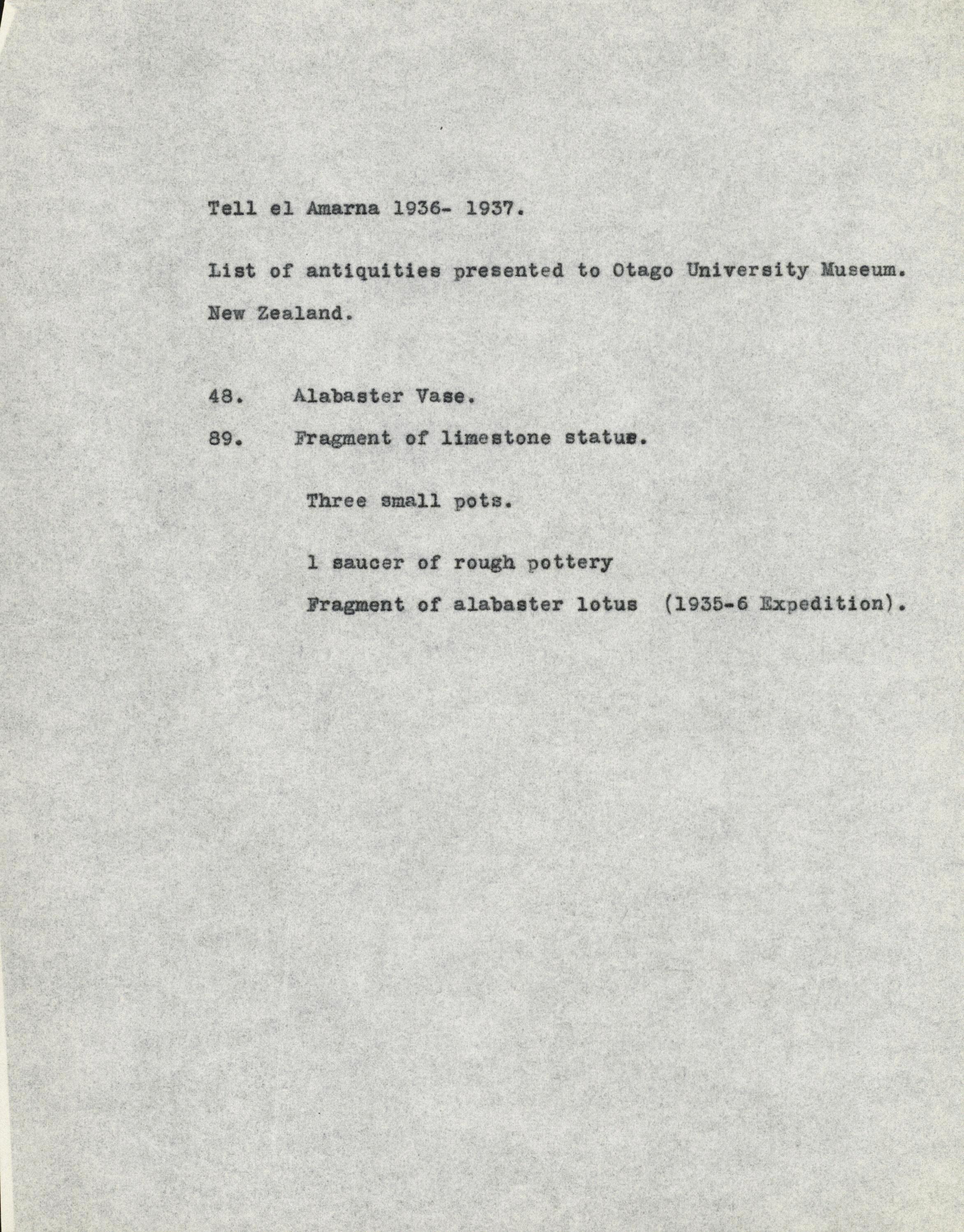 Tell el Amarna 1936- 1937.

List of antiquities presented to Otago University Museum. New Zealand.

48. Alabaster Vase.

89. Fragment of limestone statue.

Three small pots.

1 saucer of rough pottery

Fragment of alabaster lotus (1935-6 Expedition).